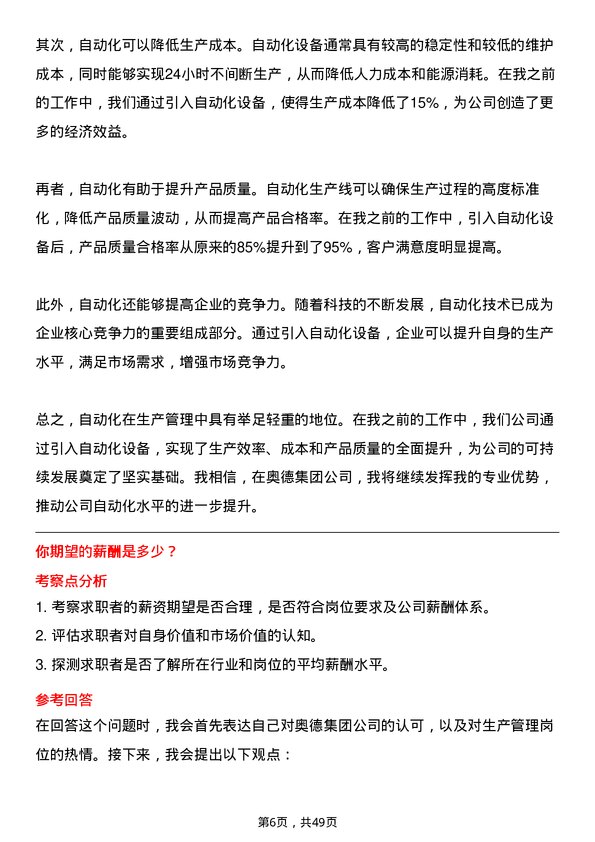 其次，自动化可以降低生产成本。自动化设备通常具有较高的稳定性和较低的维护成本，同时能够实现24小时不间断生产，从而降低人力成本和能源消耗。在我之前的工作中，我们通过引入自动化设备，使得生产成本降低了15%，为公司创造了更多的经济效益。

再者，自动化有助于提升产品质量。自动化生产线可以确保生产过程的高度标准化，降低产品质量波动，从而提高产品合格率。在我之前的工作中，引入自动化设备后，产品质量合格率从原来的85%提升到了95%，客户满意度明显提高。

此外，自动化还能够提高企业的竞争力。随着科技的不断发展，自动化技术已成为企业核心竞争力的重要组成部分。通过引入自动化设备，企业可以提升自身的生产水平，满足市场需求，增强市场竞争力。

总之，自动化在生产管理中具有举足轻重的地位。在我之前的工作中，我们公司通过引入自动化设备，实现了生产效率、成本和产品质量的全面提升，为公司的可持续发展奠定了坚实基础。我相信，在奥德集团公司，我将继续发挥我的专业优势，推动公司自动化水平的进一步提升。

你期望的薪酬是多少？

考察点分析

1. 考察求职者的薪资期望是否合理，是否符合岗位要求及公司薪酬体系。
2. 评估求职者对自身价值和市场价值的认知。
3. 探测求职者是否了解所在行业和岗位的平均薪酬水平。

参考回答

在回答这个问题时，我会首先表达自己对奥德集团公司的认可，以及对生产管理岗位的热情。接下来，我会提出以下观点：

第6页，共49页